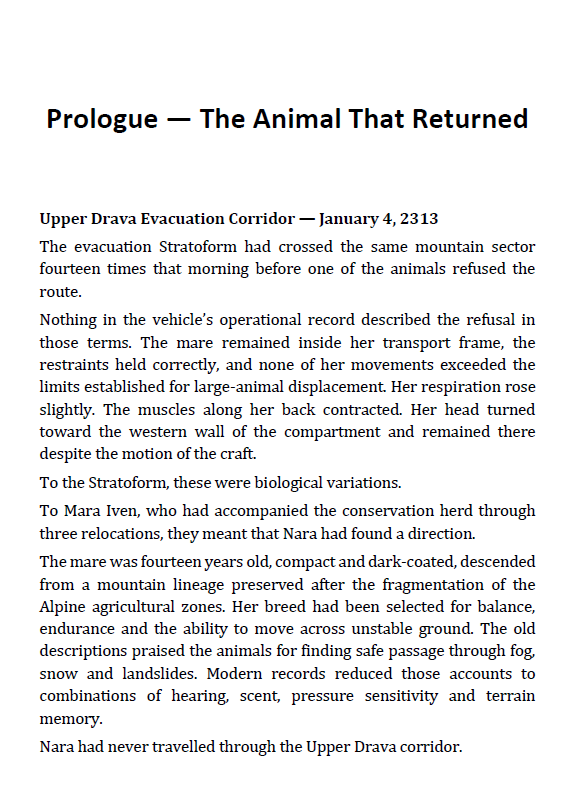 Prologue — The Animal That Returned

Upper Drava Evacuation Corridor — January 4, 2313

The evacuation Stratoform had crossed the same mountain sector fourteen times that morning before one of the animals refused the route.

Nothing in the vehicle's operational record described the refusal in those terms. The mare remained inside her transport frame, the restraints held correctly, and none of her movements exceeded the limits established for large-animal displacement. Her respiration rose slightly. The muscles along her back contracted. Her head turned toward the western wall of the compartment and remained there despite the motion of the craft.

To the Stratoform, these were biological variations.

To Mara Iven, who had accompanied the conservation herd through three relocations, they meant that Nara had found a direction.

The mare was fourteen years old, compact and dark-coated, descended from a mountain lineage preserved after the fragmentation of the Alpine agricultural zones. Her breed had been selected for balance, endurance and the ability to move across unstable ground. The old descriptions praised the animals for finding safe passage through fog, snow and landslides. Modern records reduced those accounts to combinations of hearing, scent, pressure sensitivity and terrain memory.

Nara had never travelled through the Upper Drava corridor.